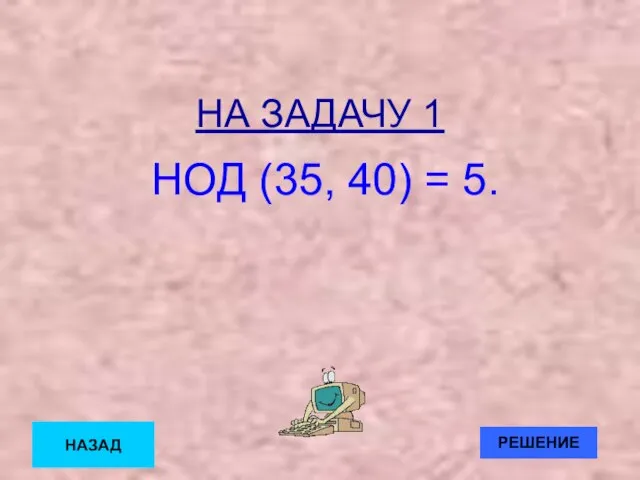 НА ЗАДАЧУ 1

НОД (35, 40) = 5.

НАЗАД

РЕШЕНИЕ